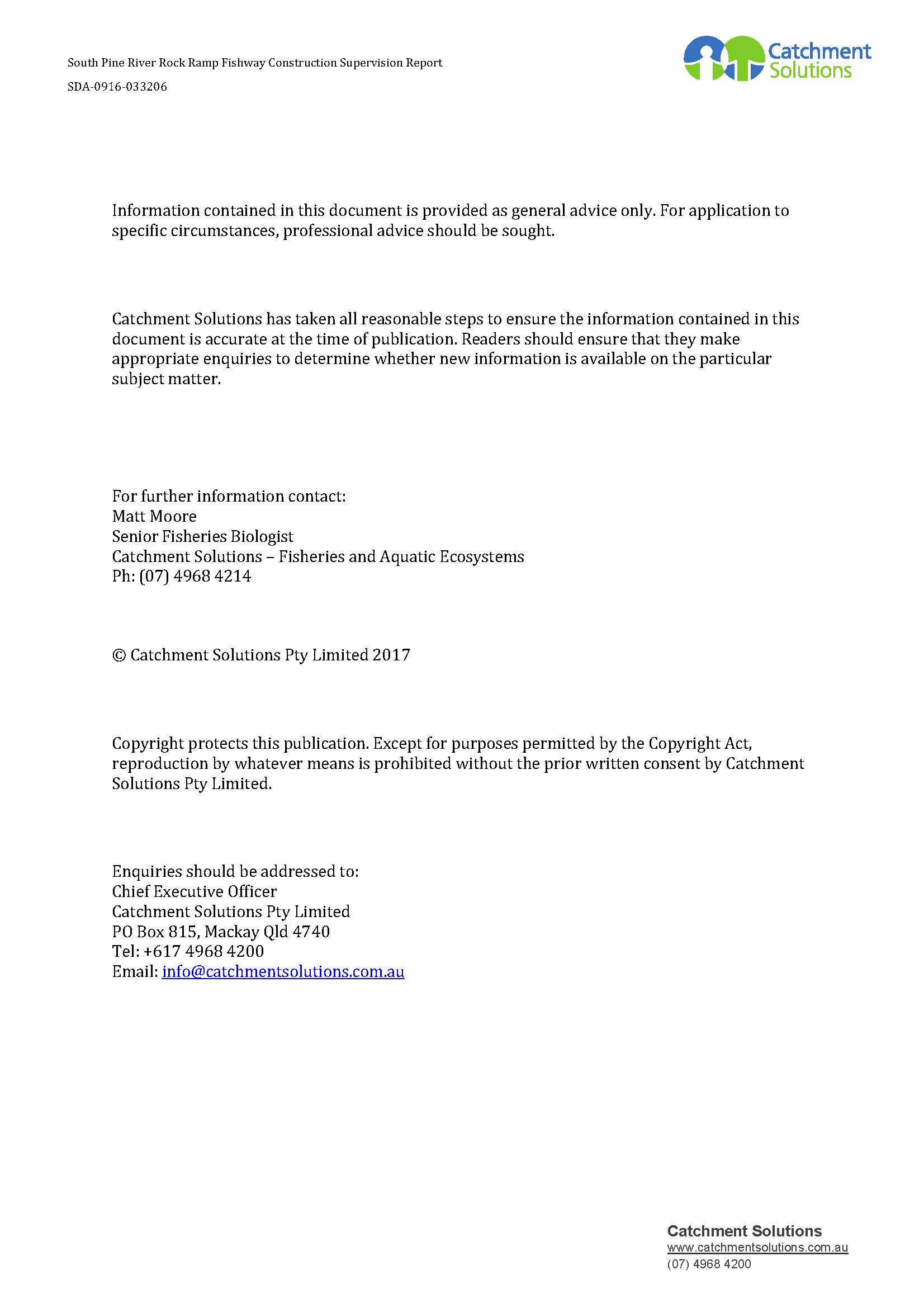 South Pine River Rock Ramp Fishway Construction Supervision Report

SDA-0916-033206

Catchment Solutions

Information contained in this document is provided as general advice only. For application to specific circumstances, professional advice should be sought.

Catchment Solutions has taken all reasonable steps to ensure the information contained in this document is accurate at the time of publication. Readers should ensure that they make appropriate enquiries to determine whether new information is available on the particular subject matter.

For further information contact:
Matt Moore
Senior Fisheries Biologist
Catchment Solutions – Fisheries and Aquatic Ecosystems
Ph: (07) 4968 4214

© Catchment Solutions Pty Limited 2017

Copyright protects this publication. Except for purposes permitted by the Copyright Act, reproduction by whatever means is prohibited without the prior written consent by Catchment Solutions Pty Limited.

Enquiries should be addressed to:
Chief Executive Officer
Catchment Solutions Pty Limited
PO Box 815, Mackay Qld 4740
Tel: +617 4968 4200
Email: info@catchmentsolutions.com.au

Catchment Solutions
www.catchmentsolutions.com.au
(07) 4968 4200